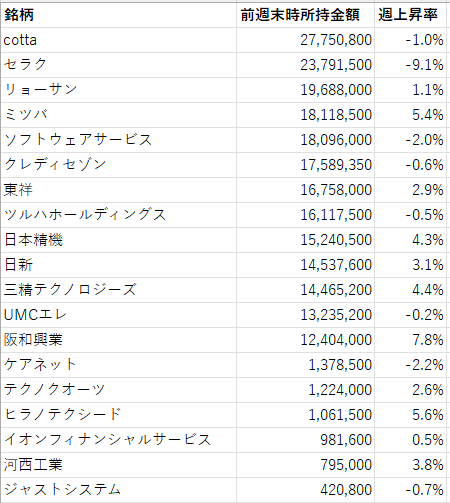 | 銘柄 | 前週末時所持金額 | 週上昇率 |
|---|---|---|
| cotta | 27,750,800 | -1.0% |
| セラク | 23,791,500 | -9.1% |
| リョーサン | 19,688,000 | 1.1% |
| ミツバ | 18,118,500 | 5.4% |
| ソフトウェアサービス | 18,096,000 | -2.0% |
| クレディセゾン | 17,589,350 | -0.6% |
| 東祥 | 16,758,000 | 2.9% |
| ツルハホールディングス | 16,117,500 | -0.5% |
| 日本精機 | 15,240,500 | 4.3% |
| 日新 | 14,537,600 | 3.1% |
| 三精テクノロジーズ | 14,465,200 | 4.4% |
| UMCエレ | 13,235,200 | -0.2% |
| 阪和興業 | 12,404,000 | 7.8% |
| ケアネット | 1,378,500 | -2.2% |
| テクノクオーツ | 1,224,000 | 2.6% |
| ヒラノテクシード | 1,061,500 | 5.6% |
| イオンフィナンシャルサービス | 981,600 | 0.5% |
| 河西工業 | 795,000 | 3.8% |
| ジャストシステム | 420,800 | -0.7% |